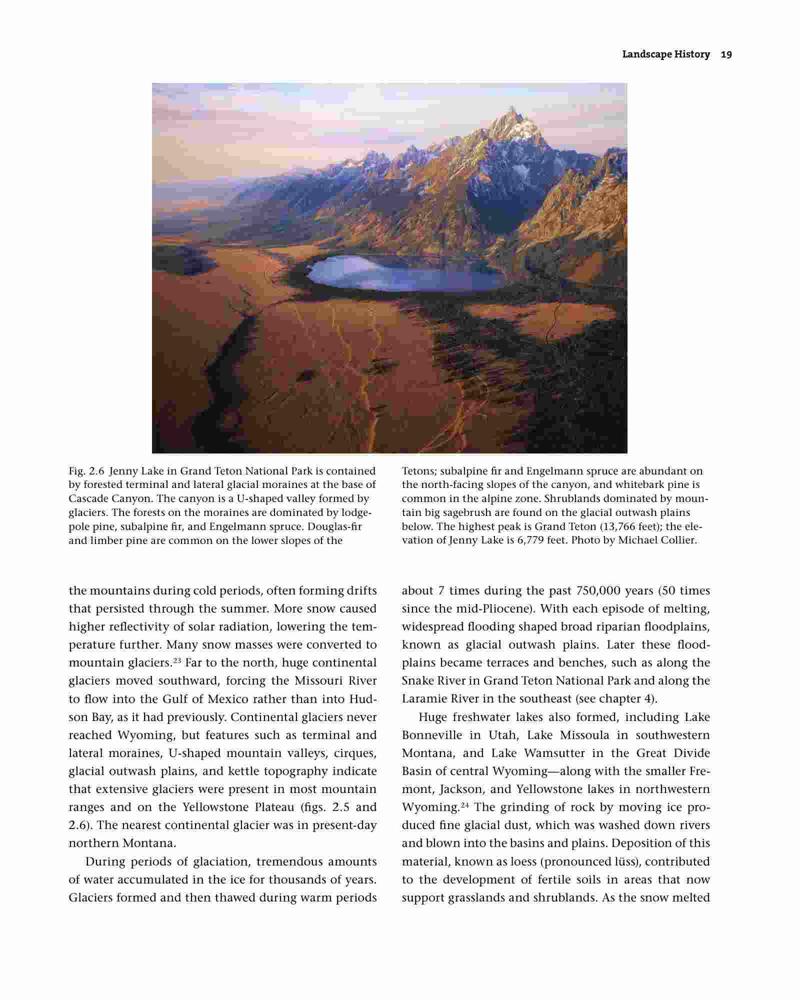 Landscape History 19

Fig. 2.6 Jenny Lake in Grand Teton National Park is contained by forested terminal and lateral glacial moraines at the base of Cascade Canyon. The canyon is a U-shaped valley formed by glaciers. The forests on the moraines are dominated by lodgepole pine, subalpine fir, and Engelmann spruce. Douglas-fir and limber pine are common on the lower slopes of the Tetons; subalpine fir and Engelmann spruce are abundant on the north-facing slopes of the canyon, and whitebark pine is common in the alpine zone. Shrublands dominated by mountain big sagebrush are found on the glacial outwash plains below. The highest peak is Grand Teton (13,766 feet); the elevation of Jenny Lake is 6,779 feet. Photo by Michael Collier.

the mountains during cold periods, often forming drifts that persisted through the summer. More snow caused higher reflectivity of solar radiation, lowering the temperature further. Many snow masses were converted to mountain glaciers.$^{23}$ Far to the north, huge continental glaciers moved southward, forcing the Missouri River to flow into the Gulf of Mexico rather than into Hudson Bay, as it had previously. Continental glaciers never reached Wyoming, but features such as terminal and lateral moraines, U-shaped mountain valleys, cirques, glacial outwash plains, and kettle topography indicate that extensive glaciers were present in most mountain ranges and on the Yellowstone Plateau (figs. 2.5 and 2.6). The nearest continental glacier was in present-day northern Montana.

During periods of glaciation, tremendous amounts of water accumulated in the ice for thousands of years. Glaciers formed and then thawed during warm periods about 7 times during the past 750,000 years (50 times since the mid-Pliocene). With each episode of melting, widespread flooding shaped broad riparian floodplains, known as glacial outwash plains. Later these floodplains became terraces and benches, such as along the Snake River in Grand Teton National Park and along the Laramie River in the southeast (see chapter 4).

Huge freshwater lakes also formed, including Lake Bonneville in Utah, Lake Missoula in southwestern Montana, and Lake Wamsutter in the Great Divide Basin of central Wyoming—along with the smaller Fremont, Jackson, and Yellowstone lakes in northwestern Wyoming.$^{24}$ The grinding of rock by moving ice produced fine glacial dust, which was washed down rivers and blown into the basins and plains. Deposition of this material, known as loess (pronounced lüss), contributed to the development of fertile soils in areas that now support grasslands and shrublands. As the snow melted